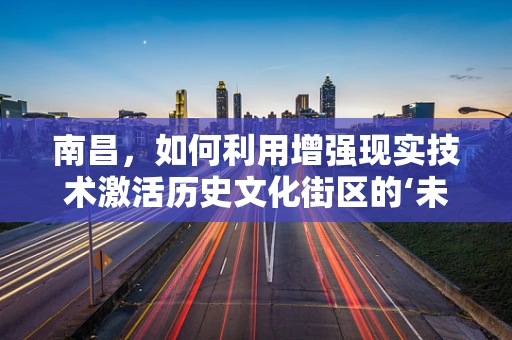 南昌，如何利用增强现实技术激活历史文化街区的‘未